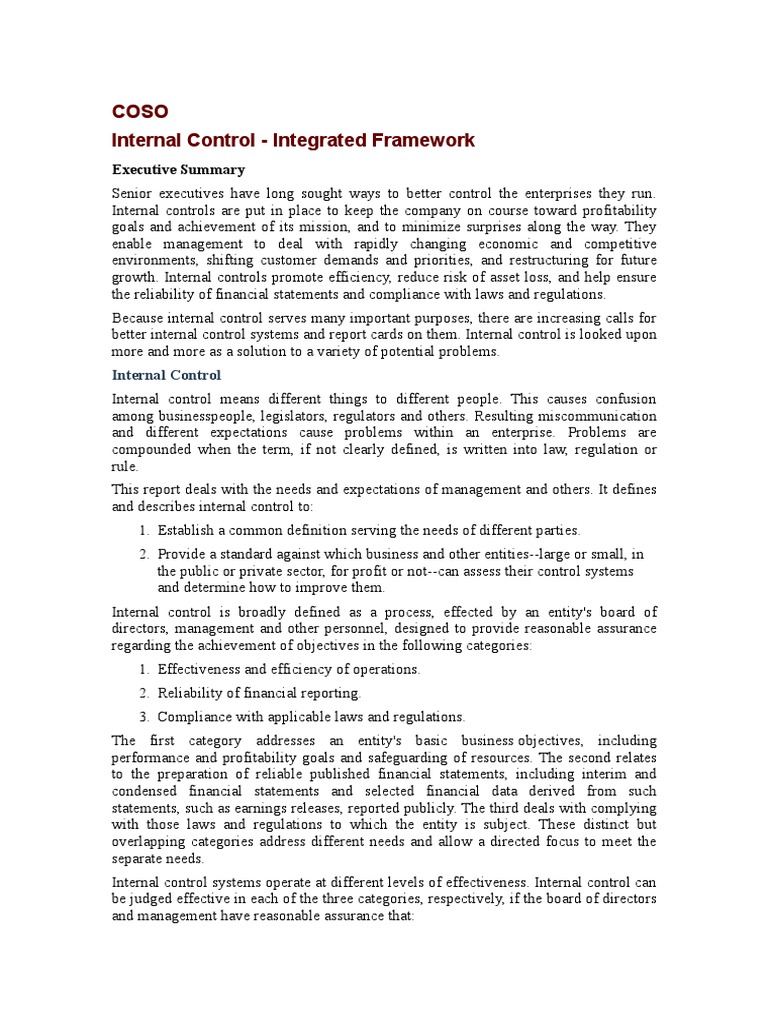 COSO

Internal Control - Integrated Framework

Executive Summary

Senior executives have long sought ways to better control the enterprises they run. Internal controls are put in place to keep the company on course toward profitability goals and achievement of its mission, and to minimize surprises along the way. They enable management to deal with rapidly changing economic and competitive environments, shifting customer demands and priorities, and restructuring for future growth. Internal controls promote efficiency, reduce risk of asset loss, and help ensure the reliability of financial statements and compliance with laws and regulations.

Because internal control serves many important purposes, there are increasing calls for better internal control systems and report cards on them. Internal control is looked upon more and more as a solution to a variety of potential problems.

Internal Control

Internal control means different things to different people. This causes confusion among businesspeople, legislators, regulators and others. Resulting miscommunication and different expectations cause problems within an enterprise. Problems are compounded when the term, if not clearly defined, is written into law, regulation or rule.

This report deals with the needs and expectations of management and others. It defines and describes internal control to:

1. Establish a common definition serving the needs of different parties.
2. Provide a standard against which business and other entities--large or small, in the public or private sector, for profit or not--can assess their control systems and determine how to improve them.

Internal control is broadly defined as a process, effected by an entity's board of directors, management and other personnel, designed to provide reasonable assurance regarding the achievement of objectives in the following categories:

1. Effectiveness and efficiency of operations.
2. Reliability of financial reporting.
3. Compliance with applicable laws and regulations.

The first category addresses an entity's basic business objectives, including performance and profitability goals and safeguarding of resources. The second relates to the preparation of reliable published financial statements, including interim and condensed financial statements and selected financial data derived from such statements, such as earnings releases, reported publicly. The third deals with complying with those laws and regulations to which the entity is subject. These distinct but overlapping categories address different needs and allow a directed focus to meet the separate needs.

Internal control systems operate at different levels of effectiveness. Internal control can be judged effective in each of the three categories, respectively, if the board of directors and management have reasonable assurance that: